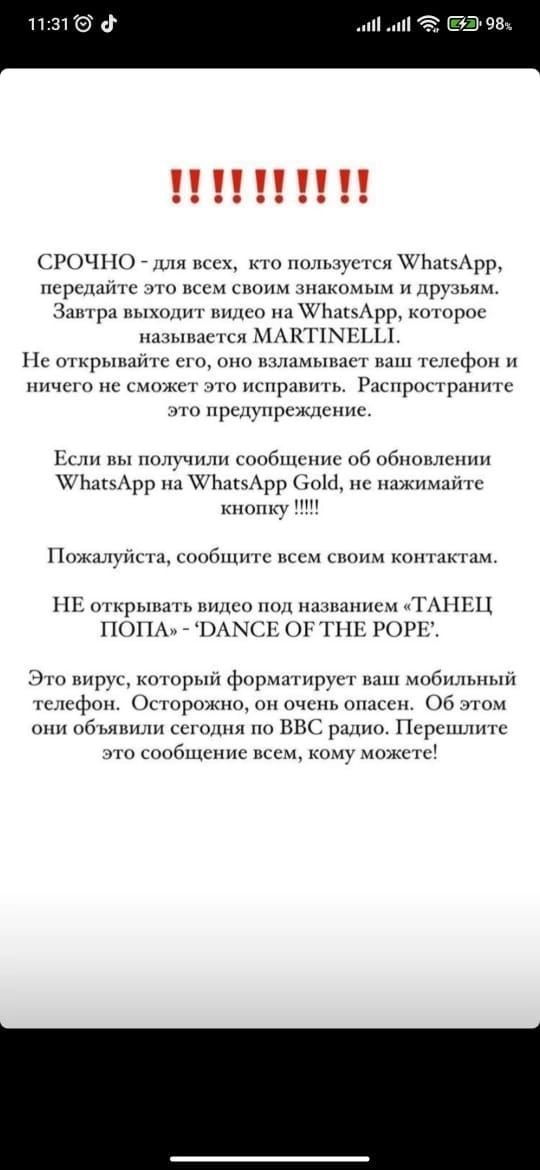 11:31 98%

!! !! !! !! !!

СРОЧНО - для всех, кто пользуется WhatsApp, передайте это всем своим знакомым и друзьям. Завтра выходит видео на WhatsApp, которое называется MARTINELLI.
Не открывайте его, оно взламывает ваш телефон и ничего не сможет это исправить. Распространите это предупреждение.

Если вы получили сообщение об обновлении WhatsApp на WhatsApp Gold, не нажимайте кнопку !!!!!

Пожалуйста, сообщите всем своим контактам.

НЕ открывать видео под названием «ТАНЕЦ ПОПА» - 'DANCE OF THE POPE'.

Это вирус, который форматирует ваш мобильный телефон. Осторожно, он очень опасен. Об этом они объявили сегодня по BBC радио. Перешлите это сообщение всем, кому можете!